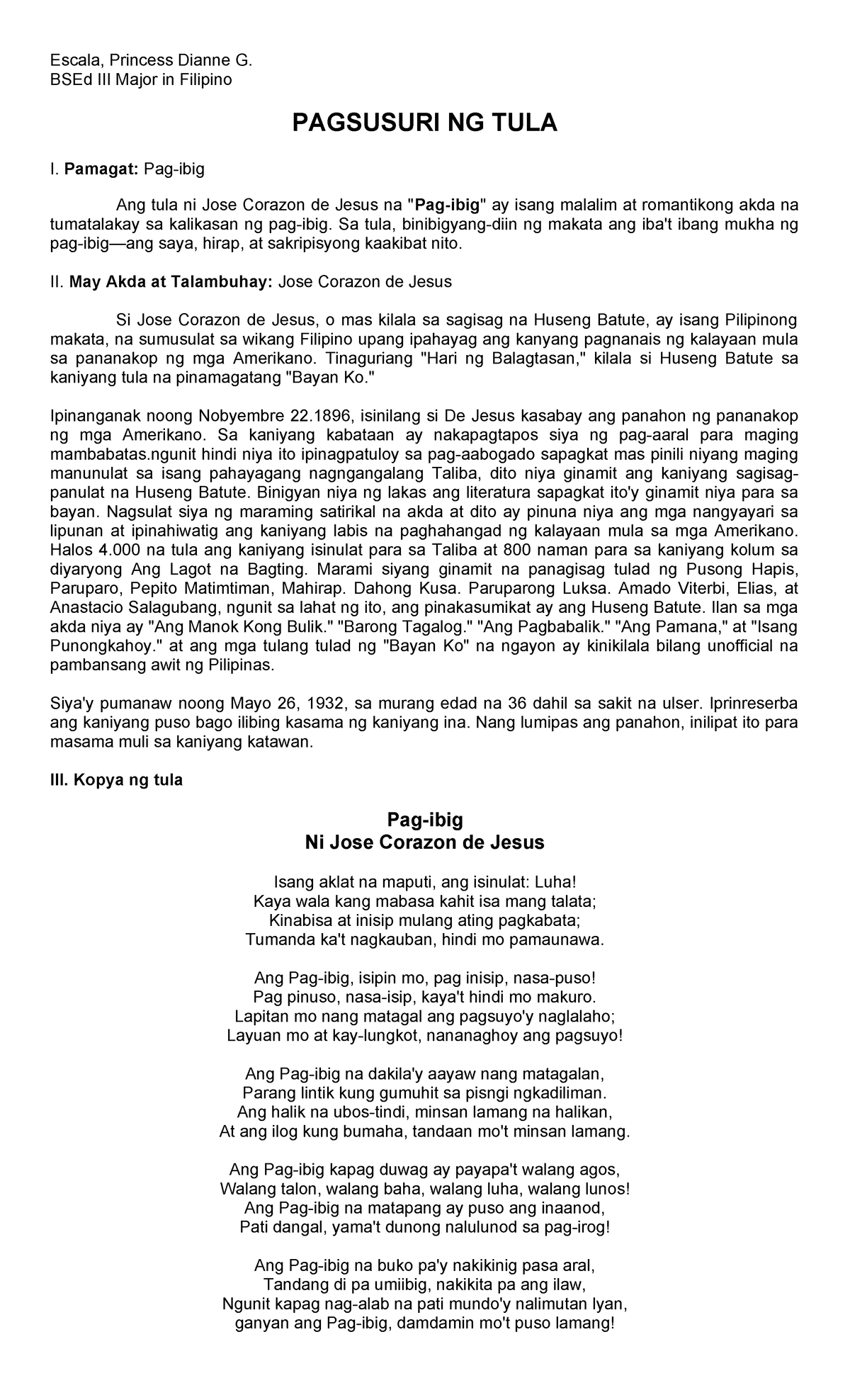 Escala, Princess Dianne G.
BSEd III Major in Filipino

PAGSUSURI NG TULA

I. Pamagat: Pag-ibig

Ang tula ni Jose Corazon de Jesus na "Pag-ibig" ay isang malalim at romantikong akda na tumatalakay sa kalikasan ng pag-ibig. Sa tula, binibigyang-diin ng makata ang iba't ibang mukha ng pag-ibig—ang saya, hirap, at sakripisyong kaakibat nito.

II. May Akda at Talambuhay: Jose Corazon de Jesus

Si Jose Corazon de Jesus, o mas kilala sa sagisag na Huseng Batute, ay isang Pilipinong makata, na sumusulat sa wikang Filipino upang ipahayag ang kanyang pagnanais ng kalayaan mula sa pananakop ng mga Amerikano. Tinaguriang "Hari ng Balagtasan," kilala si Huseng Batute sa kaniyang tula na pinamagatang "Bayan Ko."

Ipinanganak noong Nobyembre 22.1896, isinilang si De Jesus kasabay ang panahon ng pananakop ng mga Amerikano. Sa kaniyang kabataan ay nakapagtapos siya ng pag-aaral para maging mambabatas.ngunit hindi niya ito ipinagpatuloy sa pag-aabogado sapagkat mas pinili niyang maging manunulat sa isang pahayagang nagngangalang Taliba, dito niya ginamit ang kaniyang sagisag-panulat na Huseng Batute. Binigyan niya ng lakas ang literatura sapagkat ito'y ginamit niya para sa bayan. Nagsulat siya ng maraming satirikal na akda at dito ay pinuna niya ang mga nangyayari sa lipunan at ipinahiwatig ang kaniyang labis na paghahangad ng kalayaan mula sa mga Amerikano. Halos 4.000 na tula ang kaniyang isinulat para sa Taliba at 800 naman para sa kaniyang kolum sa diyaryong Ang Lagot na Bagting. Marami siyang ginamit na panagisag tulad ng Pusong Hapis, Paruparo, Pepito Matimtiman, Mahirap. Dahong Kusa. Paruparong Luksa. Amado Viterbi, Elias, at Anastacio Salagubang, ngunit sa lahat ng ito, ang pinakasumikat ay ang Huseng Batute. Ilan sa mga akda niya ay "Ang Manok Kong Bulik." "Barong Tagalog." "Ang Pagbabalik." "Ang Pamana," at "Isang Punongkahoy." at ang mga tulang tulad ng "Bayan Ko" na ngayon ay kinikilala bilang unofficial na pambansang awit ng Pilipinas.

Siya'y pumanaw noong Mayo 26, 1932, sa murang edad na 36 dahil sa sakit na ulser. Iprinreserba ang kaniyang puso bago ilibing kasama ng kaniyang ina. Nang lumipas ang panahon, inilipat ito para masama muli sa kaniyang katawan.

III. Kopya ng tula

Pag-ibig
Ni Jose Corazon de Jesus

Isang aklat na maputi, ang isinulat: Luha!
Kaya wala kang mabasa kahit isa mang talata;
Kinabisa at inisip mulang ating pagkabata;
Tumanda ka't nagkauban, hindi mo pamaunawa.

Ang Pag-ibig, isipin mo, pag inisip, nasa-puso!
Pag pinuso, nasa-isip, kaya't hindi mo makuro.
Lapitan mo nang matagal ang pagsuyo'y naglalaho;
Layuan mo at kay-lungkot, nananaghoy ang pagsuyo!

Ang Pag-ibig na dakila'y aayaw nang matagalan,
Parang lintik kung gumuhit sa pisngi ngkadiliman.
Ang halik na ubos-tindi, minsan lamang na halikan,
At ang ilog kung bumaha, tandaan mo't minsan lamang.

Ang Pag-ibig kapag duwag ay payapa't walang agos,
Walang talon, walang baha, walang luha, walang lunos!
Ang Pag-ibig na matapang ay puso ang inaanod,
Pati dangal, yama't dunong nalulunod sa pag-irog!

Ang Pag-ibig na buko pa'y nakikinig pasa aral,
Tandang di pa umiibig, nakikita pa ang ilaw,
Ngunit kapag nag-alab na pati mundo'y nalimutan Iyan,
ganyan ang Pag-ibig, damdamin mo't puso lamang!